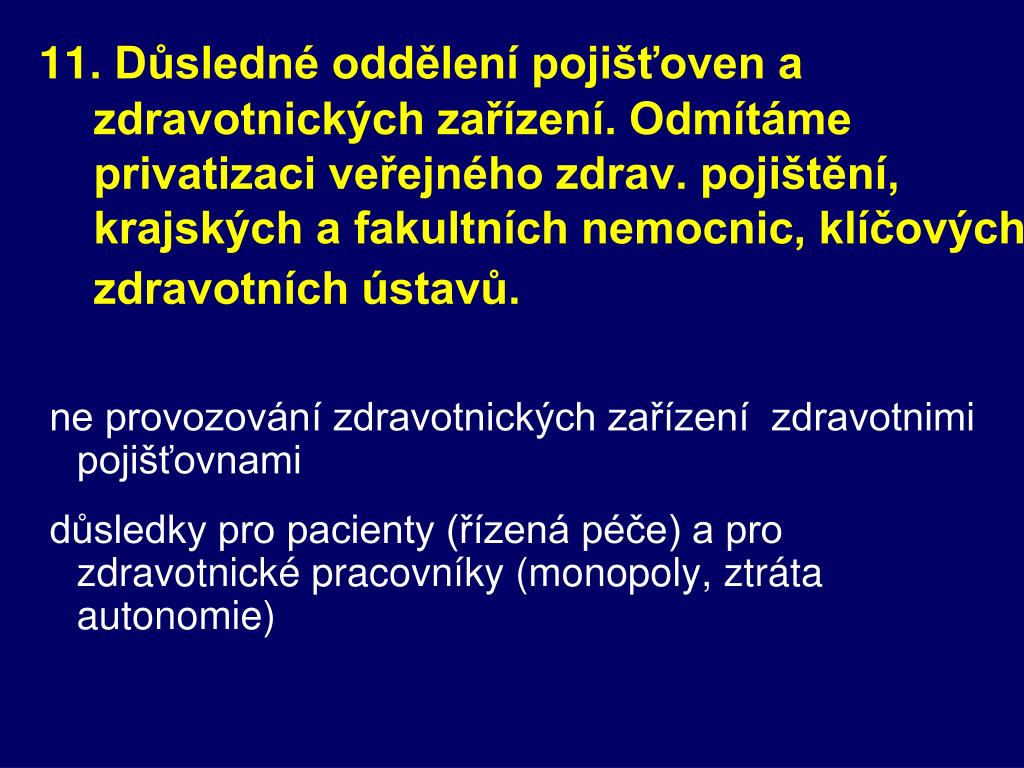 11. Důsledné oddělení pojišťoven a zdravotnických zařízení. Odmítáme privatizaci veřejného zdrav. pojištění, krajských a fakultních nemocnic, klíčových zdravotních ústavů.

ne provozování zdravotnických zařízení zdravotnimi pojišťovnami

důsledky pro pacienty (řízená péče) a pro zdravotnické pracovníky (monopoly, ztráta autonomie)